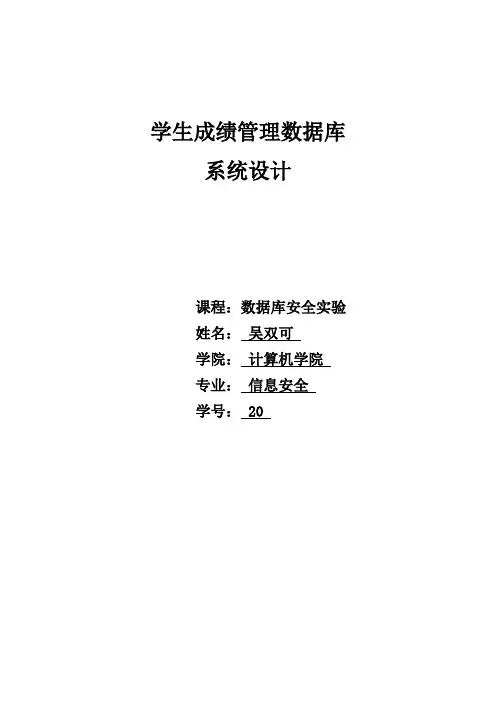 学生成绩管理数据库
系统设计

课程：数据库安全实验
姓名：吴双可
学院：计算机学院
专业：信息安全
学号：20